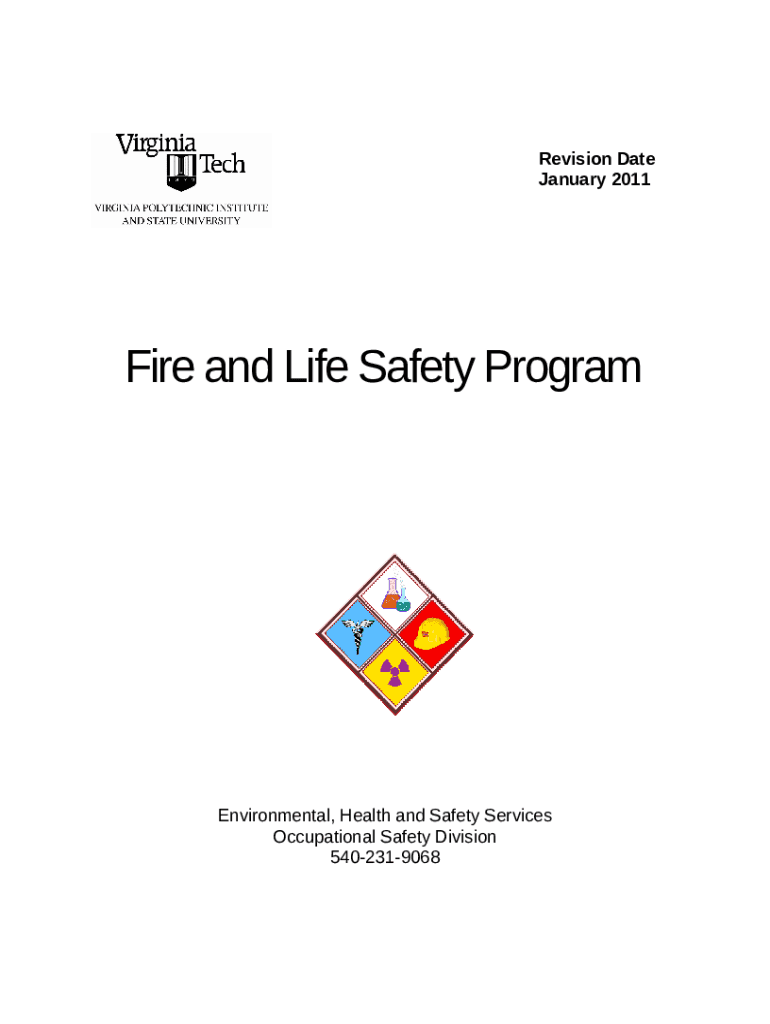 Virginia Tech
VIRGINIA POLYTECHNIC INSTITUTE AND STATE UNIVERSITY

Revision Date
January 2011

Fire and Life Safety Program

Environmental, Health and Safety Services
Occupational Safety Division
540-231-9068